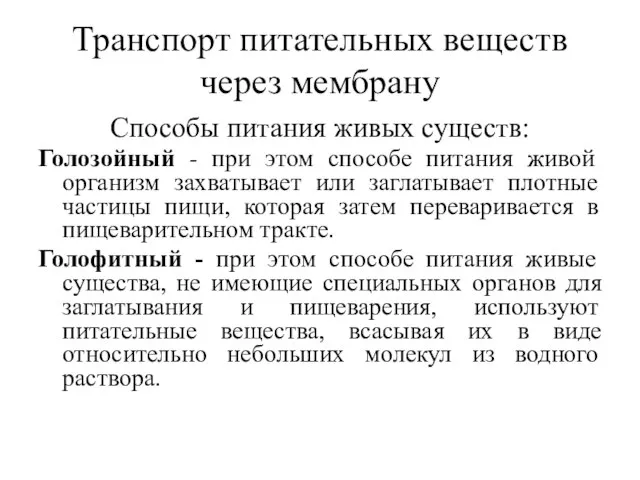 Транспорт питательных веществ через мембрану

Способы питания живых существ:

Голозойный - при этом способе питания живой организм захватывает или заглатывает плотные частицы пищи, которая затем переваривается в пищеварительном тракте.

Голофитный - при этом способе питания живые существа, не имеющие специальных органов для заглатывания и пищеварения, используют питательные вещества, всасывая их в виде относительно небольших молекул из водного раствора.